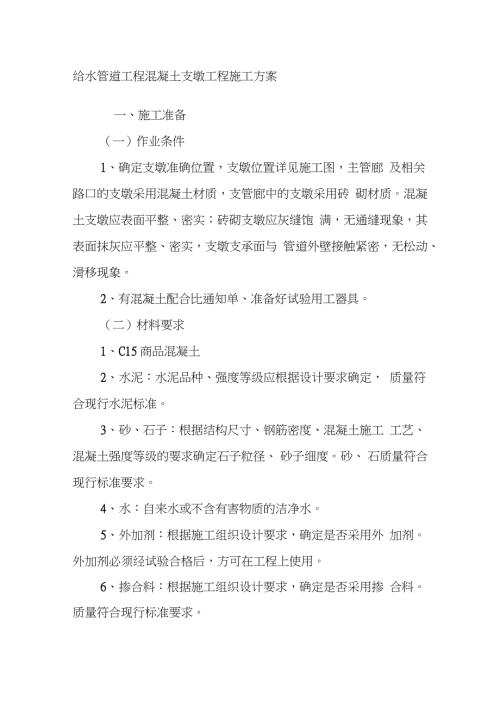 给水管道工程混凝土支墩工程施工方案

一、施工准备

（一）作业条件

1、确定支墩准确位置，支墩位置详见施工图，主管廊 及相关路口的支墩采用混凝土材质，支管廊中的支墩采用砖 砌材质。混凝土支墩应表面平整、密实；砖砌支墩应灰缝饱 满，无通缝现象，其表面抹灰应平整、密实，支墩支承面与 管道外壁接触紧密，无松动、滑移现象。

2、有混凝土配合比通知单、准备好试验用工器具。

（二）材料要求

1、C15 商品混凝土

2、水泥：水泥品种、强度等级应根据设计要求确定， 质量符合现行水泥标准。

3、砂、石子：根据结构尺寸、钢筋密度、混凝土施工 工艺、混凝土强度等级的要求确定石子粒径、 砂子细度。砂、 石质量符合现行标准要求。

4、水：自来水或不含有害物质的洁净水。

5、外加剂：根据施工组织设计要求，确定是否采用外 加剂。外加剂必须经试验合格后，方可在工程上使用。

6、掺合料：根据施工组织设计要求，确定是否采用掺 合料。质量符合现行标准要求。